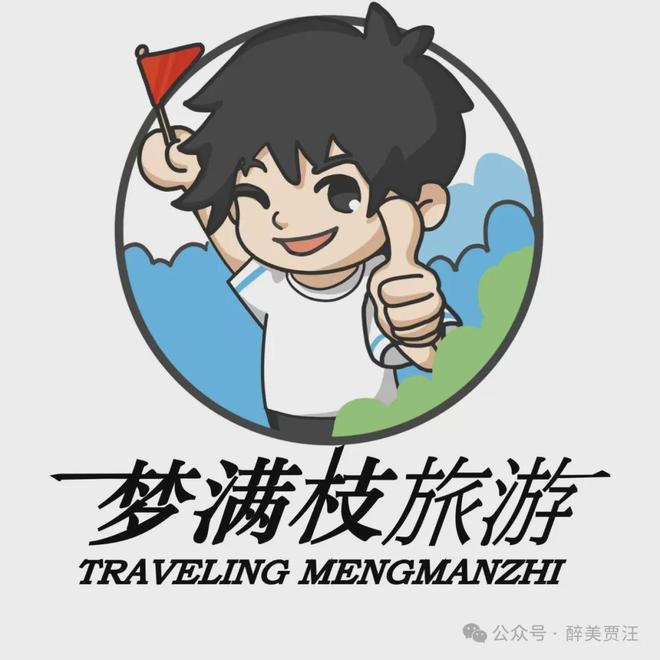 梦满枝旅游
TRAVELING MENGMANZHI

公众号 · 醉美贾汪